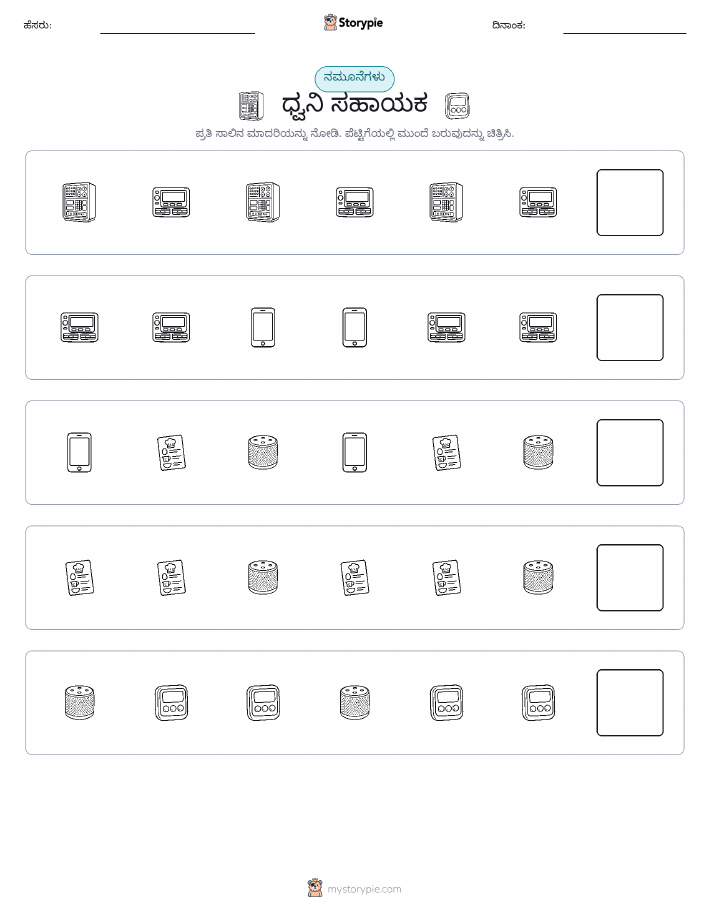 ಹೆಸರು:

Storypie

ದಿನಾಂಕ:

ನಮೂನೆಗಳು

ಧ್ವನಿ ಸಹಾಯಕ

ಪ್ರತಿ ಸಾಲಿನ ಮಾದರಿಯನ್ನು ನೋಡಿ. ಪೆಟ್ಟಿಗೆಯಲ್ಲಿ ಮುಂದೆ ಬರುವುದನ್ನು ಚಿತ್ರಿಸಿ.

mystorypie.com